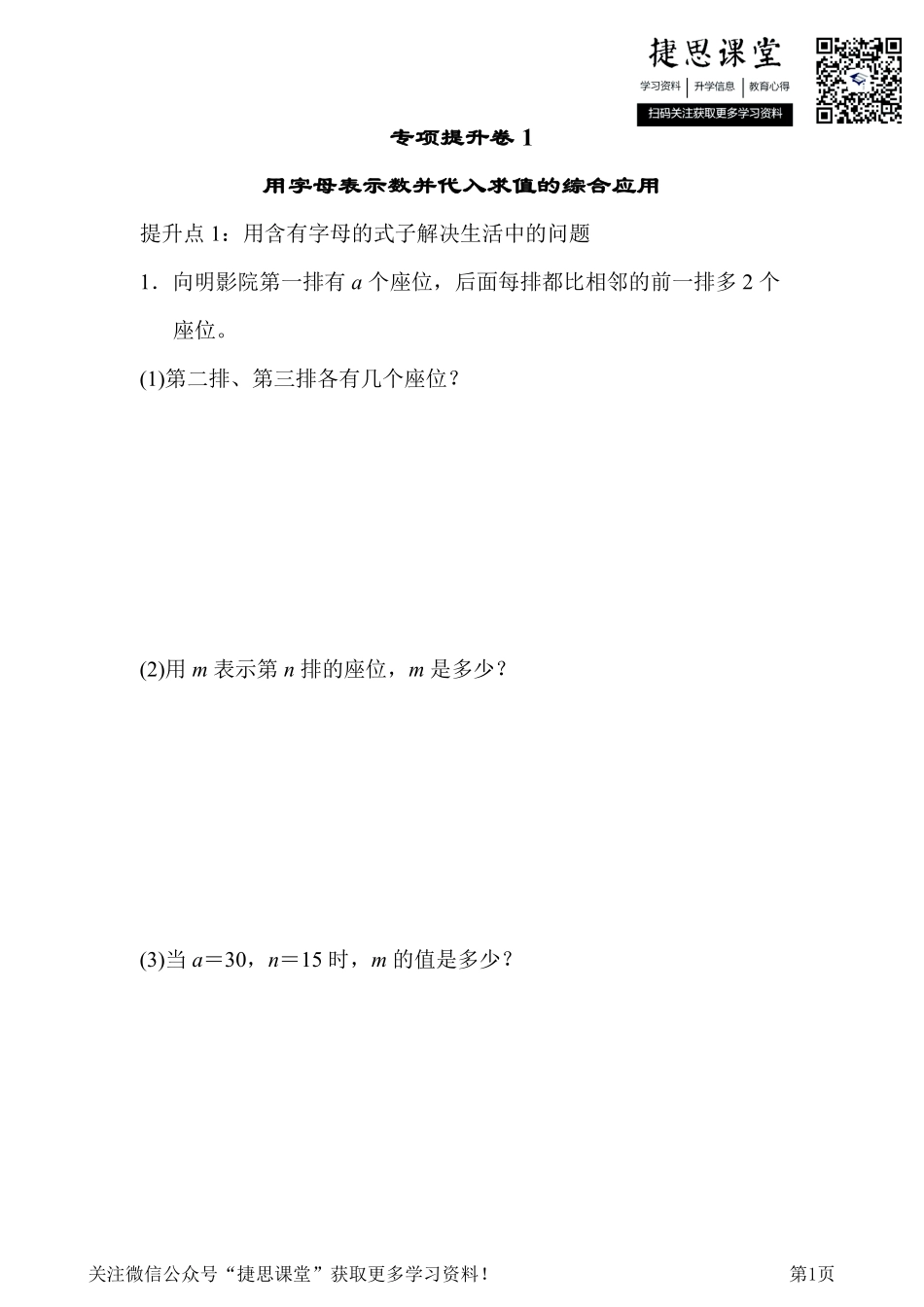 捷思课堂
学习资料 | 升学信息 | 教育心得
扫码关注获取更多学习资料

专项提升卷 1

用字母表示数并代入求值的综合应用

提升点 1：用含有字母的式子解决生活中的问题

1．向明影院第一排有 $a$ 个座位，后面每排都比相邻的前一排多 2 个座位。

(1)第二排、第三排各有几个座位？

(2)用 $m$ 表示第 $n$ 排的座位，$m$ 是多少？

(3)当 $a=30$，$n=15$ 时，$m$ 的值是多少？

关注微信公众号“捷思课堂”获取更多学习资料！

第1页